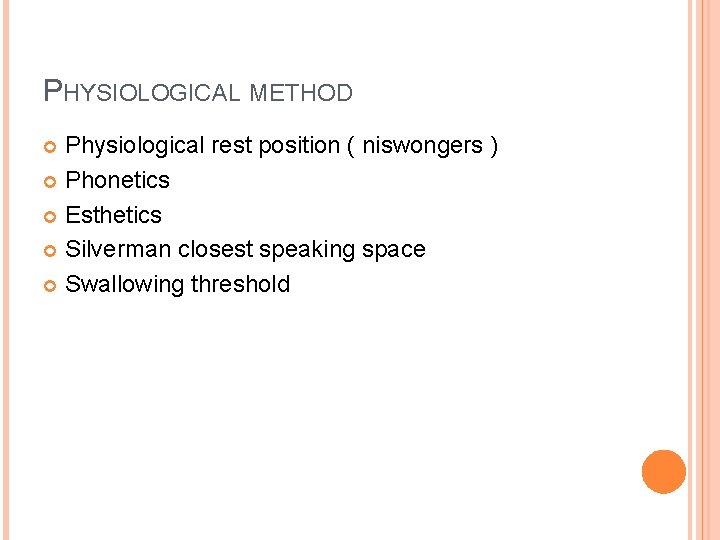 PHYSIOLOGICAL METHOD

• Physiological rest position ( niswongers )
• Phonetics
• Esthetics
• Silverman closest speaking space
• Swallowing threshold